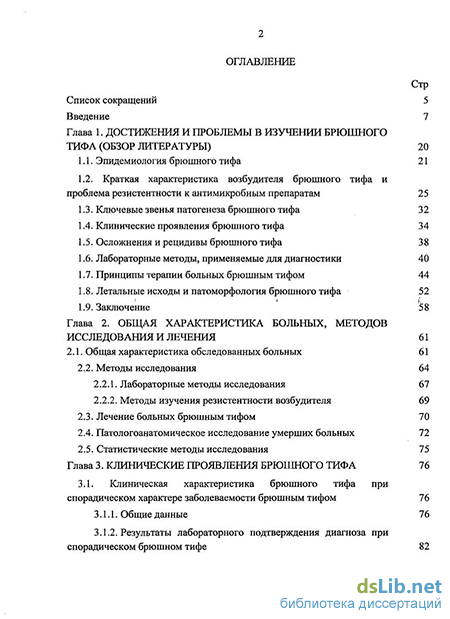 2

ОГЛАВЛЕНИЕ

Стр

Список сокращений 5

Введение 7

Глава 1. ДОСТИЖЕНИЯ И ПРОБЛЕМЫ В ИЗУЧЕНИИ БРЮШНОГО ТИФА (ОБЗОР ЛИТЕРАТУРЫ) 20

1.1. Эпидемиология брюшного тифа 21

1.2. Краткая характеристика возбудителя брюшного тифа и проблема резистентности к антимикробным препаратам 25

1.3. Ключевые звенья патогенеза брюшного тифа 32

1.4. Клинические проявления брюшного тифа 34

1.5. Осложнения и рецидивы брюшного тифа 38

1.6. Лабораторные методы, применяемые для диагностики 40

1.7. Принципы терапии больных брюшным тифом 44

1.8. Летальные исходы и патоморфология брюшного тифа 52

1.9. Заключение 58

Глава 2. ОБЩАЯ ХАРАКТЕРИСТИКА БОЛЬНЫХ, МЕТОДОВ ИССЛЕДОВАНИЯ И ЛЕЧЕНИЯ 61

2.1. Общая характеристика обследованных больных 61

2.2. Методы исследования 64

2.2.1. Лабораторные методы исследования 67

2.2.2. Методы изучения резистентности возбудителя 69

2.3. Лечение больных брюшным тифом 70

2.4. Патологоанатомическое исследование умерших больных 72

2.5. Статистические методы исследования 75

Глава 3. КЛИНИЧЕСКИЕ ПРОЯВЛЕНИЯ БРЮШНОГО ТИФА 76

3.1. Клиническая характеристика брюшного тифа при спорадическом характере заболеваемости брюшным тифом 76

3.1.1. Общие данные 76

3.1.2. Результаты лабораторного подтверждения диагноза при спорадическом брюшном тифе 82

dsLib.net
библиотека диссертаций